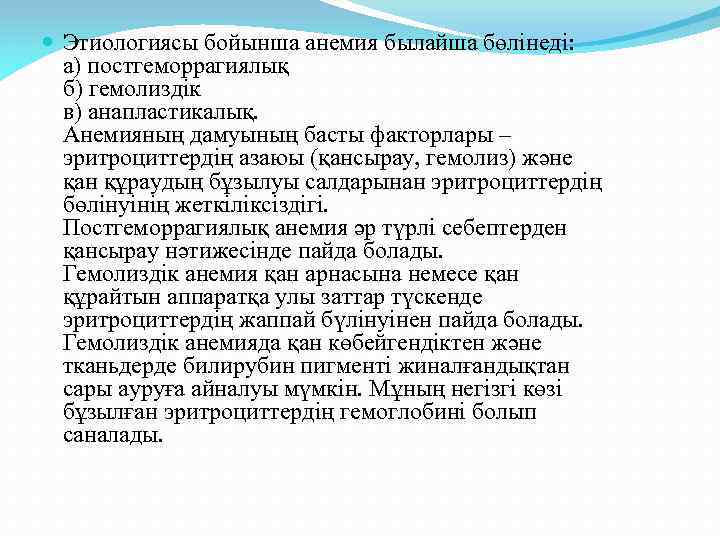 Этиологиясы бойынша анемия былайша бөлінеді:
а) постгеморрагиялық
б) гемолиздік
в) анапластикалық.
Анемияның дамуының басты факторлары – эритроциттердің азаюы (қансырау, гемолиз) және қан құраудың бұзылуы салдарынан эритроциттердің бөлінуінің жеткіліксіздігі.
Постгеморрагиялық анемия әр түрлі себептерден қансырау нәтижесінде пайда болады.
Гемолиздік анемия қан арнасына немесе қан құрайтын аппаратқа улы заттар түскенде эритроциттердің жаппай бүлінуінен пайда болады.
Гемолиздік анемияда қан көбейгендіктен және тканьдерде билирубин пигменті жиналғандықтан сары ауруға айналуы мүмкін. Мұның негізгі көзі бұзылған эритроциттердің гемоглобині болып саналады.